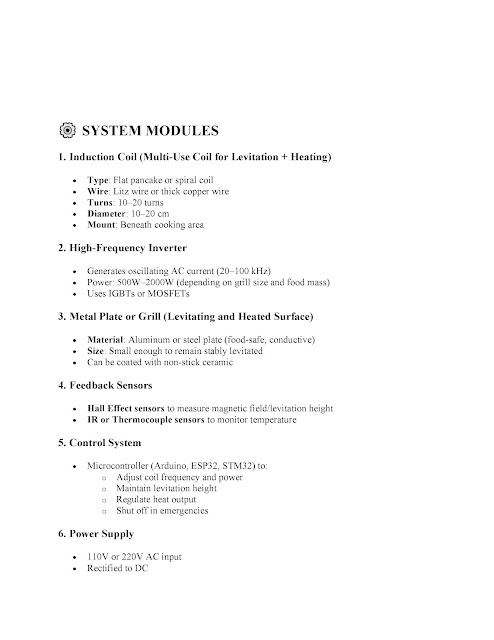 SYSTEM MODULES

1. Induction Coil (Multi-Use Coil for Levitation + Heating)

- Type: Flat pancake or spiral coil
- Wire: Litz wire or thick copper wire
- Turns: 10–20 turns
- Diameter: 10–20 cm
- Mount: Beneath cooking area

2. High-Frequency Inverter

- Generates oscillating AC current (20–100 kHz)
- Power: 500W–2000W (depending on grill size and food mass)
- Uses IGBTs or MOSFETs

3. Metal Plate or Grill (Levitating and Heated Surface)

- Material: Aluminum or steel plate (food-safe, conductive)
- Size: Small enough to remain stably levitated
- Can be coated with non-stick ceramic

4. Feedback Sensors

- Hall Effect sensors to measure magnetic field/levitation height
- IR or Thermocouple sensors to monitor temperature

5. Control System

- Microcontroller (Arduino, ESP32, STM32) to:
  - Adjust coil frequency and power
  - Maintain levitation height
  - Regulate heat output
  - Shut off in emergencies

6. Power Supply

- 110V or 220V AC input
- Rectified to DC